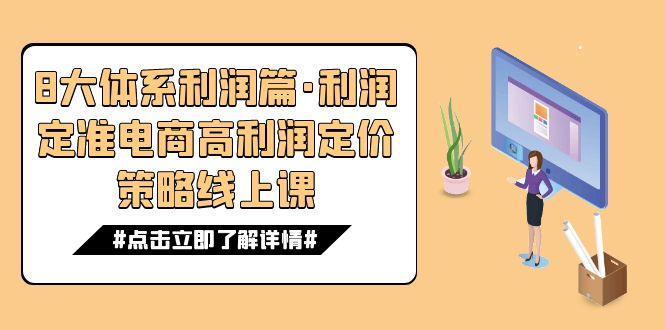 8大体系利润篇·利润定准电商高利润定价策略线上课

#点击立即了解详情#